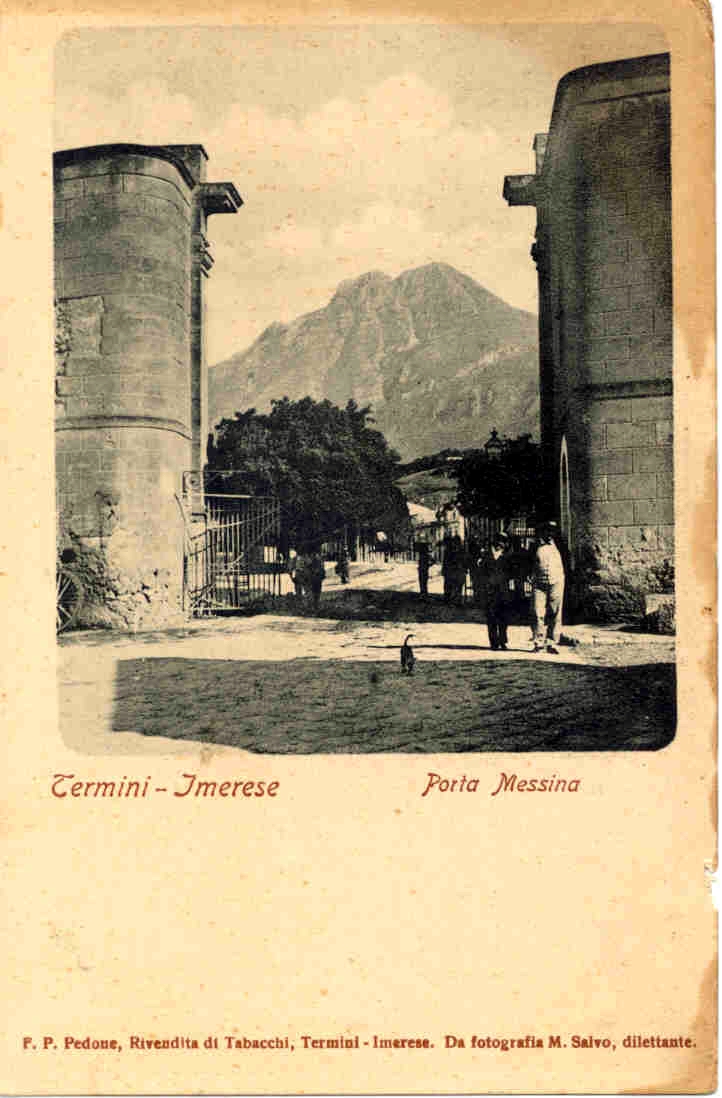 Termini - Imerese Porta Messina

F. P. Pedone, Rivendita di Tabacchi, Termini - Imerese. Da fotografia M. Salvo, dilettante.